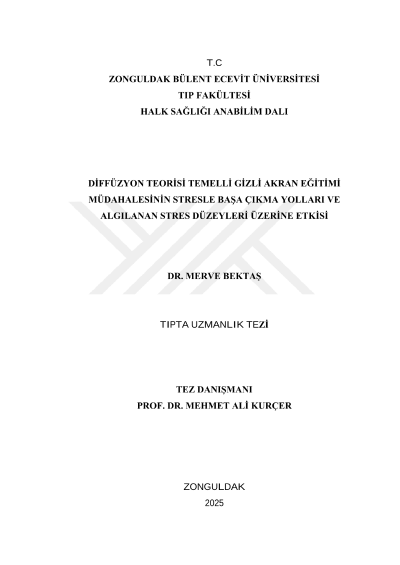 T.C
ZONGULDAK BÜLENT ECEVİT ÜNİVERSİTESİ
TIP FAKÜLTESİ
HALK SAĞLIĞI ANABİLİM DALI

DİFFÜZYON TEORİSİ TEMELLİ GİZLİ AKRAN EĞİTİMİ MÜDAHALESİNİN STRESLE BAŞA ÇIKMA YOLLARI VE ALGILANAN STRES DÜZEYLERİ ÜZERİNE ETKİSİ

DR. MERVE BEKTAŞ

TIPTA UZMANLIK TEZİ

TEZ DANIŞMANI
PROF. DR. MEHMET ALİ KURÇER

ZONGULDAK
2025